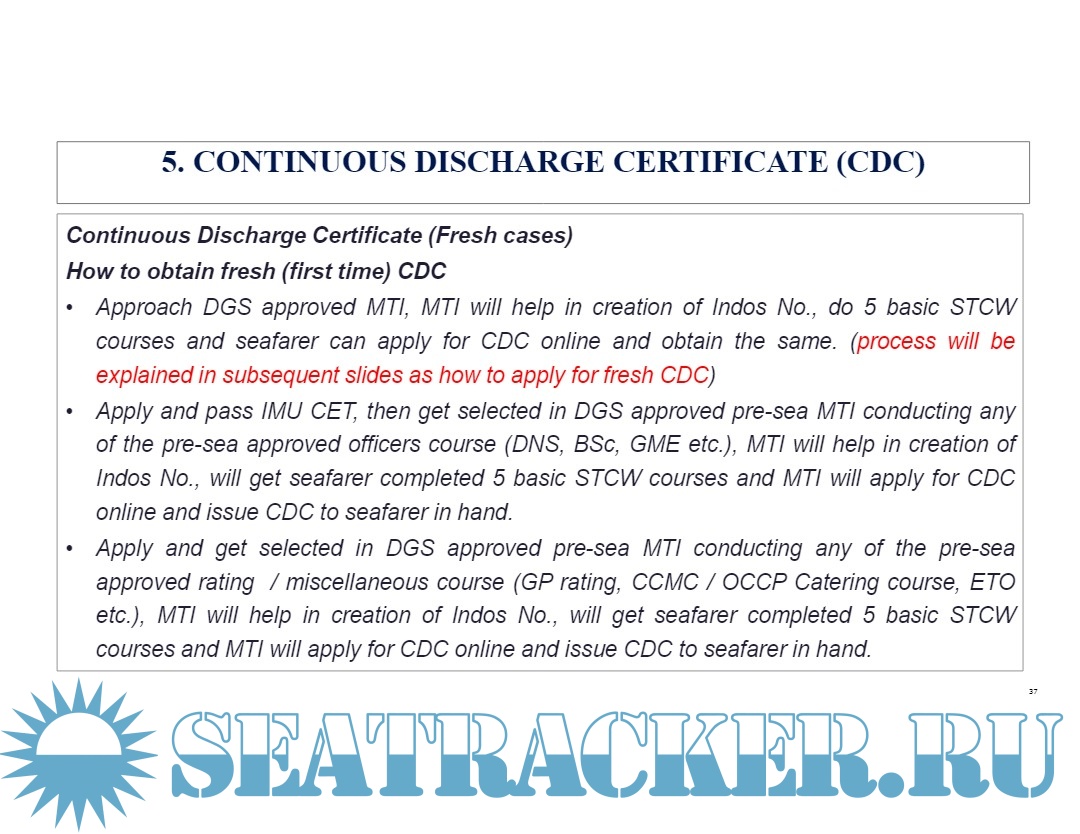 5. CONTINUOUS DISCHARGE CERTIFICATE (CDC)

Continuous Discharge Certificate (Fresh cases)

How to obtain fresh (first time) CDC

• Approach DGS approved MTI, MTI will help in creation of Indos No., do 5 basic STCW courses and seafarer can apply for CDC online and obtain the same. (process will be explained in subsequent slides as how to apply for fresh CDC)

• Apply and pass IMU CET, then get selected in DGS approved pre-sea MTI conducting any of the pre-sea approved officers course (DNS, BSc, GME etc.), MTI will help in creation of Indos No., will get seafarer completed 5 basic STCW courses and MTI will apply for CDC online and issue CDC to seafarer in hand.

• Apply and get selected in DGS approved pre-sea MTI conducting any of the pre-sea approved rating / miscellaneous course (GP rating, CCMC / OCCP Catering course, ETO etc.), MTI will help in creation of Indos No., will get seafarer completed 5 basic STCW courses and MTI will apply for CDC online and issue CDC to seafarer in hand.

37

SEATRACKER.RU